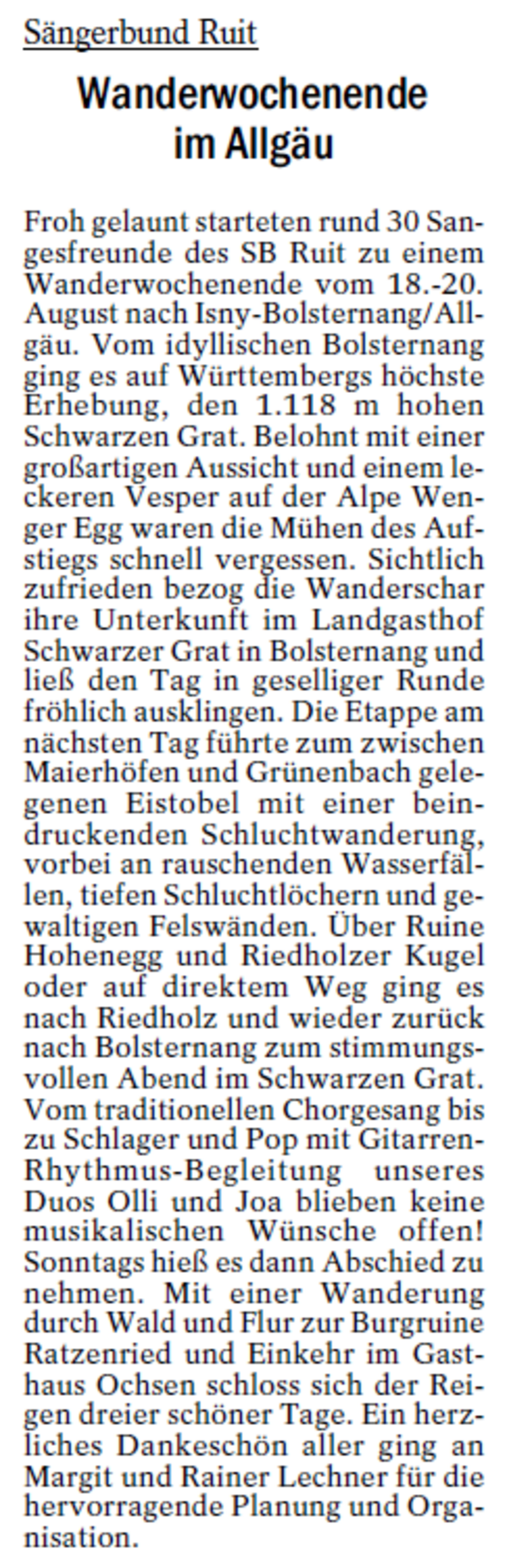 Sängerbund Ruit

Wanderwochenende
im Allgäu

Froh gelaunt starteten rund 30 Sangesfreunde des SB Ruit zu einem Wanderwochenende vom 18.-20. August nach Isny-Bolsternang/Allgäu. Vom idyllischen Bolsternang ging es auf Württembergs höchste Erhebung, den 1.118 m hohen Schwarzen Grat. Belohnt mit einer großartigen Aussicht und einem leckeren Vesper auf der Alpe Wenger Egg waren die Mühen des Aufstiegs schnell vergessen. Sichtlich zufrieden bezog die Wanderschar ihre Unterkunft im Landgasthof Schwarzer Grat in Bolsternang und ließ den Tag in geselliger Runde fröhlich ausklingen. Die Etappe am nächsten Tag führte zum zwischen Maierhöfen und Grünenbach gelegenen Eistobel mit einer beindruckenden Schluchtwanderung, vorbei an rauschenden Wasserfällen, tiefen Schluchtlöchern und gewaltigen Felswänden. Über Ruine Hohenegg und Riedholzer Kugel oder auf direktem Weg ging es nach Riedholz und wieder zurück nach Bolsternang zum stimmungsvollen Abend im Schwarzen Grat. Vom traditionellen Chorgesang bis zu Schlager und Pop mit Gitarren-Rhythmus-Begleitung unseres Duos Olli und Joa blieben keine musikalischen Wünsche offen! Sonntags hieß es dann Abschied zu nehmen. Mit einer Wanderung durch Wald und Flur zur Burgruine Ratzenried und Einkehr im Gasthaus Ochsen schloss sich der Reigen dreier schöner Tage. Ein herzliches Dankeschön aller ging an Margit und Rainer Lechner für die hervorragende Planung und Organisation.